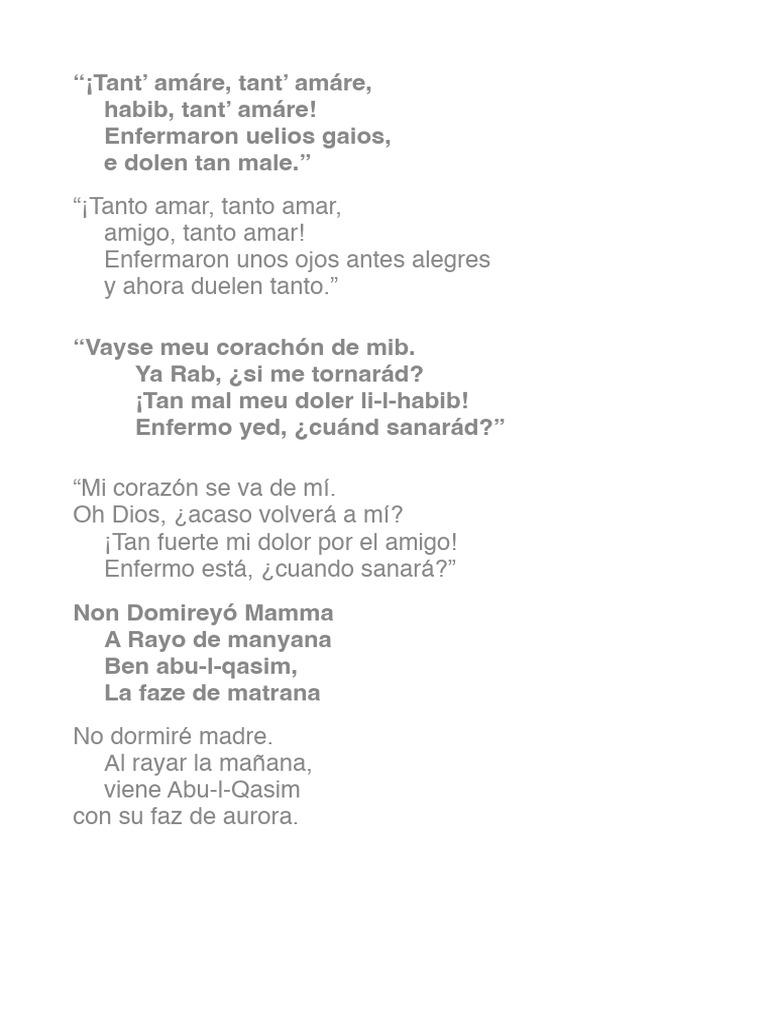 “¡Tant’ amáre, tant’ amáre,
habib, tant’ amáre!
Enfermaron uelios gaios,
e dolen tan male.”

“¡Tanto amar, tanto amar,
amigo, tanto amar!
Enfermaron unos ojos antes alegres
y ahora duelen tanto.”

“Vayse meu corachón de mib.
Ya Rab, ¿si me tornarád?
¡Tan mal meu doler li-l-habib!
Enfermo yed, ¿cuánd sanarád?”

“Mi corazón se va de mí.
Oh Dios, ¿acaso volverá a mí?
¡Tan fuerte mi dolor por el amigo!
Enfermo está, ¿cuando sanará?”

Non Domireyó Mamma
A Rayo de manyana
Ben abu-l-qasim,
La faze de matrana

No dormiré madre.
Al rayar la mañana,
viene Abu-l-Qasim
con su faz de aurora.